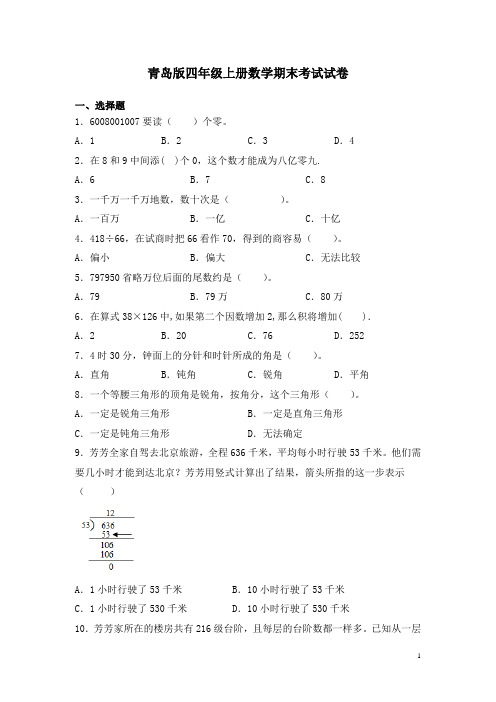 青岛版四年级上册数学期末考试试卷

一、选择题

1．6008001007 要读（　　）个零。

A．1　　B．2　　C．3　　D．4

2．在 8 和 9 中间添（　）个 0，这个数才能成为八亿零九.

A．6　　B．7　　C．8

3．一千万一千万地数，数十次是（　　　　）。

A．一百万　　B．一亿　　C．十亿

4．418÷66，在试商时把 66 看作 70，得到的商容易（　　）。

A．偏小　　B．偏大　　C．无法比较

5．797950 省略万位后面的尾数约是（　　）。

A．79　　B．79 万　　C．80 万

6．在算式 38×126 中,如果第二个因数增加 2,那么积将增加(　　).

A．2　　B．20　　C．76　　D．252

7．4 时 30 分，钟面上的分针和时针所成的角是（　　）。

A．直角　　B．钝角　　C．锐角　　D．平角

8．一个等腰三角形的顶角是锐角，按角分，这个三角形（　　）。

A．一定是锐角三角形　　B．一定是直角三角形

C．一定是钝角三角形　　D．无法确定

9．芳芳全家自驾去北京旅游，全程 636 千米，平均每小时行驶 53 千米。他们需要几小时才能到达北京？芳芳用竖式计算出了结果，箭头所指的这一步表示（　　）

12
53) 636
53
106
106
0

A．1 小时行驶了 53 千米　　B．10 小时行驶了 53 千米

C．1 小时行驶了 530 千米　　D．10 小时行驶了 530 千米

10．芳芳家所在的楼房共有 216 级台阶，且每层的台阶数都一样多。已知从一层

1